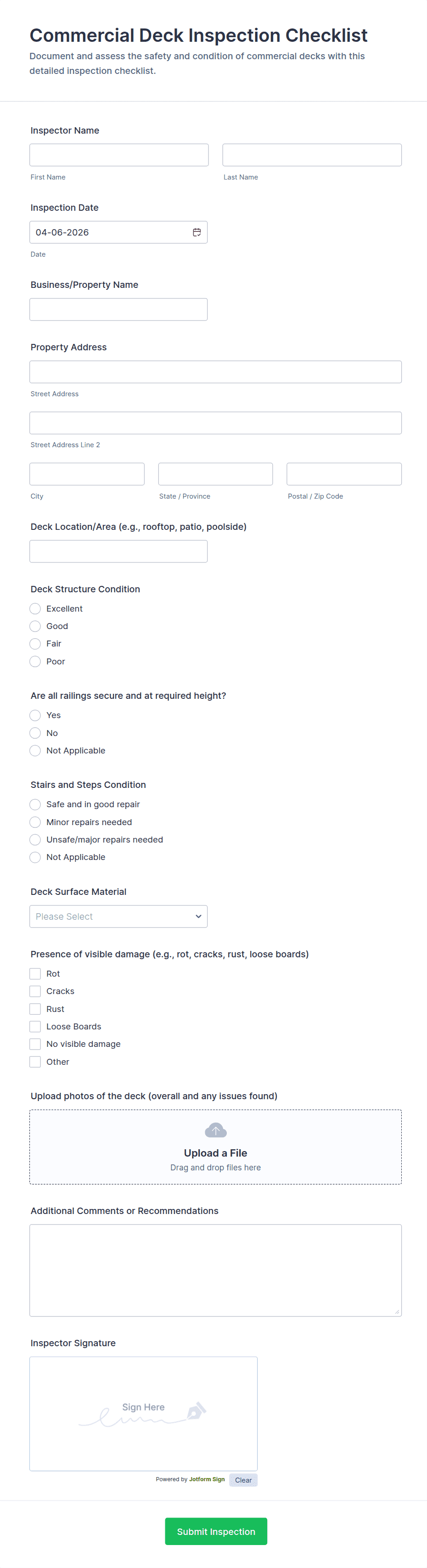 Commercial Deck Inspection Checklist

Document and assess the safety and condition of commercial decks with this detailed inspection checklist.

Inspector Name

First Name

Last Name

Inspection Date

04-06-2026

Date

Business/Property Name

Property Address

Street Address

Street Address Line 2

City

State / Province

Postal / Zip Code

Deck Location/Area (e.g., rooftop, patio, poolside)

Deck Structure Condition

Excellent

Good

Fair

Poor

Are all railings secure and at required height?

Yes

No

Not Applicable

Stairs and Steps Condition

Safe and in good repair

Minor repairs needed

Unsafe/major repairs needed

Not Applicable

Deck Surface Material

Please Select

Presence of visible damage (e.g., rot, cracks, rust, loose boards)

Rot

Cracks

Rust

Loose Boards

No visible damage

Other

Upload photos of the deck (overall and any issues found)

Upload a File

Drag and drop files here

Additional Comments or Recommendations

Inspector Signature

Sign Here

Powered by Jotform Sign

Clear

Submit Inspection